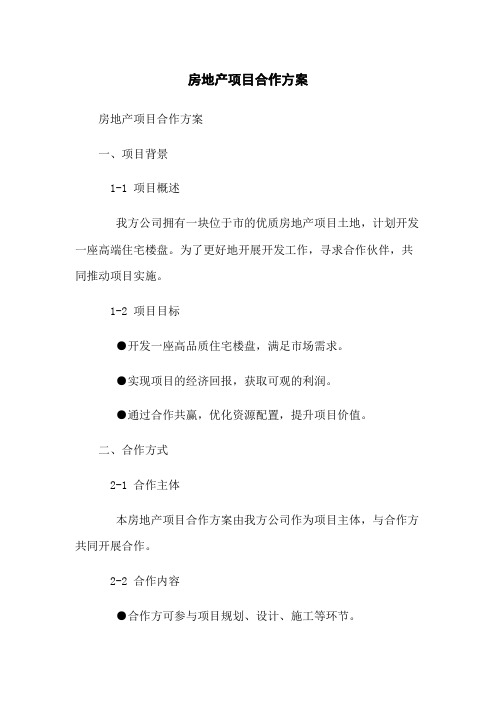 房地产项目合作方案

房地产项目合作方案

一、项目背景

1-1 项目概述

我方公司拥有一块位于市的优质房地产项目土地，计划开发一座高端住宅楼盘。为了更好地开展开发工作，寻求合作伙伴，共同推动项目实施。

1-2 项目目标

●开发一座高品质住宅楼盘，满足市场需求。

●实现项目的经济回报，获取可观的利润。

●通过合作共赢，优化资源配置，提升项目价值。

二、合作方式

2-1 合作主体

本房地产项目合作方案由我方公司作为项目主体，与合作方共同开展合作。

2-2 合作内容

●合作方可参与项目规划、设计、施工等环节。